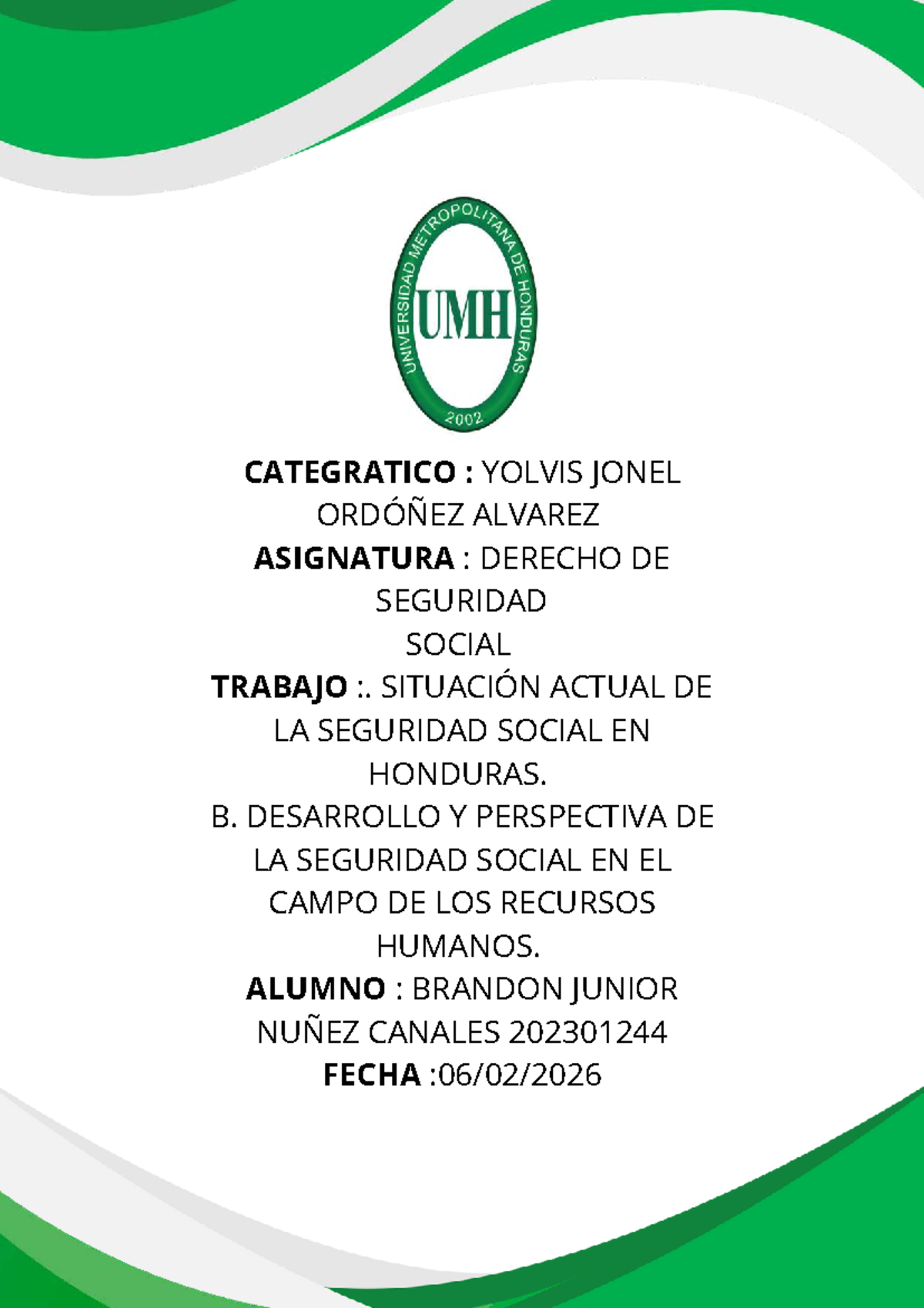 UNIVERSIDAD METROPOLITANA DE HONDURAS
UMH
2002

CATEGRATICO : YOLVIS JONEL ORDÓÑEZ ALVAREZ
ASIGNATURA : DERECHO DE SEGURIDAD SOCIAL
TRABAJO :. SITUACIÓN ACTUAL DE LA SEGURIDAD SOCIAL EN HONDURAS.
B. DESARROLLO Y PERSPECTIVA DE LA SEGURIDAD SOCIAL EN EL CAMPO DE LOS RECURSOS HUMANOS.
ALUMNO : BRANDON JUNIOR NUÑEZ CANALES 202301244
FECHA :06/02/2026